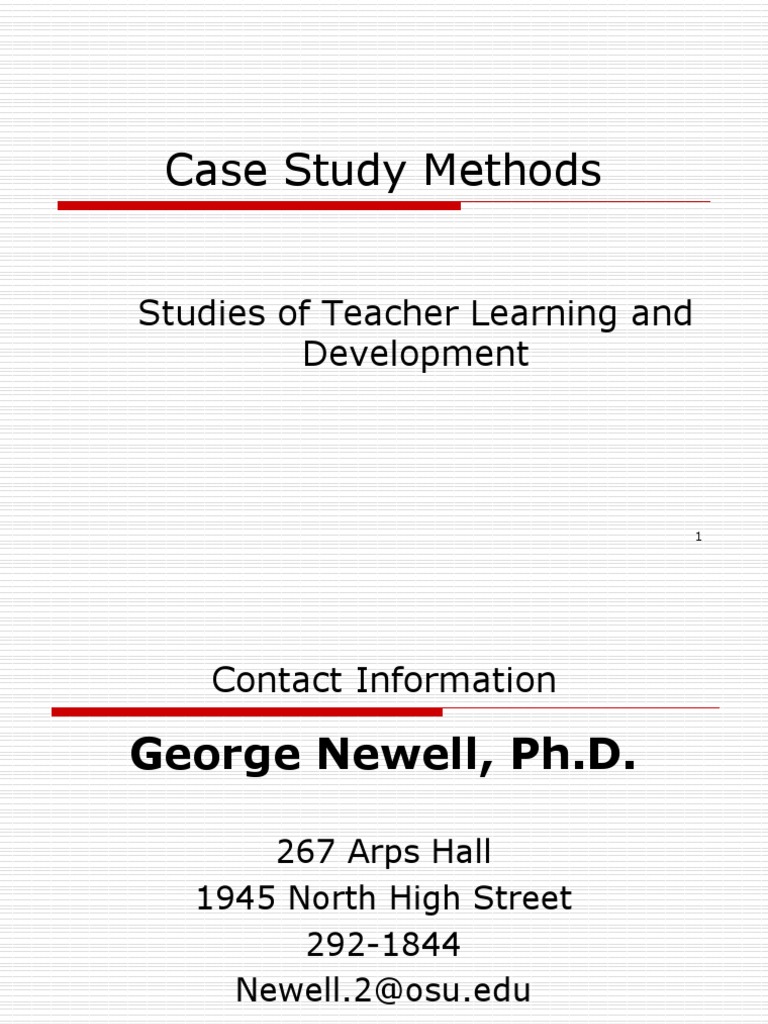 Case Study Methods

Studies of Teacher Learning and Development

1

Contact Information

George Newell, Ph.D.

267 Arps Hall
1945 North High Street
292-1844
Newell.2@osu.edu